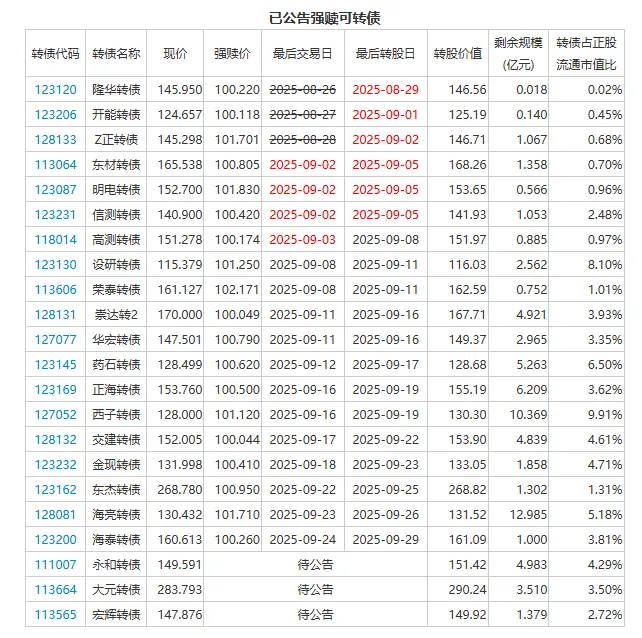 已公告强赎可转债

| 转债代码 | 转债名称 | 现价 | 强赎价 | 最后交易日 | 最后转股日 | 转股价值 | 剩余规模(亿元) | 转债占正股流通市值比 |
|---|---|---|---|---|---|---|---|---|
| 123120 | 隆华转债 | 145.950 | 100.220 | 2025-08-26 | 2025-08-29 | 146.56 | 0.018 | 0.02% |
| 123206 | 开能转债 | 124.657 | 100.118 | 2025-08-27 | 2025-09-01 | 125.19 | 0.140 | 0.45% |
| 128133 | Z正转债 | 145.298 | 101.701 | 2025-08-28 | 2025-09-02 | 146.71 | 1.067 | 0.68% |
| 113064 | 东材转债 | 165.538 | 100.805 | 2025-09-02 | 2025-09-05 | 168.26 | 1.358 | 0.70% |
| 123087 | 明电转债 | 152.700 | 101.830 | 2025-09-02 | 2025-09-05 | 153.65 | 0.566 | 0.96% |
| 123231 | 信测转债 | 140.900 | 100.420 | 2025-09-02 | 2025-09-05 | 141.93 | 1.053 | 2.48% |
| 118014 | 高测转债 | 151.278 | 100.174 | 2025-09-03 | 2025-09-08 | 151.97 | 0.885 | 0.97% |
| 123130 | 设研转债 | 115.379 | 101.250 | 2025-09-08 | 2025-09-11 | 116.03 | 2.562 | 8.10% |
| 113606 | 荣泰转债 | 161.127 | 102.171 | 2025-09-08 | 2025-09-11 | 162.59 | 0.752 | 1.01% |
| 128131 | 崇达转2 | 170.000 | 100.049 | 2025-09-11 | 2025-09-16 | 167.71 | 4.921 | 3.93% |
| 127077 | 华宏转债 | 147.501 | 100.790 | 2025-09-11 | 2025-09-16 | 149.37 | 2.965 | 3.35% |
| 123145 | 药石转债 | 128.499 | 100.620 | 2025-09-12 | 2025-09-17 | 128.68 | 5.263 | 6.50% |
| 123169 | 正海转债 | 153.760 | 100.500 | 2025-09-16 | 2025-09-19 | 155.19 | 6.209 | 3.62% |
| 127052 | 西子转债 | 128.000 | 101.120 | 2025-09-16 | 2025-09-19 | 130.30 | 10.369 | 9.91% |
| 128132 | 交建转债 | 152.005 | 100.044 | 2025-09-17 | 2025-09-22 | 153.90 | 4.839 | 4.61% |
| 123232 | 金现转债 | 131.998 | 100.410 | 2025-09-18 | 2025-09-23 | 133.05 | 1.858 | 4.71% |
| 123162 | 东杰转债 | 268.780 | 100.950 | 2025-09-22 | 2025-09-25 | 268.82 | 1.302 | 1.31% |
| 128081 | 海亮转债 | 130.432 | 101.710 | 2025-09-23 | 2025-09-26 | 131.52 | 12.985 | 5.18% |
| 123200 | 海泰转债 | 160.613 | 100.260 | 2025-09-24 | 2025-09-29 | 161.09 | 1.000 | 3.81% |
| 111007 | 永和转债 | 149.591 | 待公告 | | | 151.42 | 4.983 | 4.29% |
| 113664 | 大元转债 | 283.793 | 待公告 | | | 290.24 | 3.510 | 3.50% |
| 113565 | 宏辉转债 | 147.876 | 待公告 | | | 149.92 | 1.379 | 2.72% |